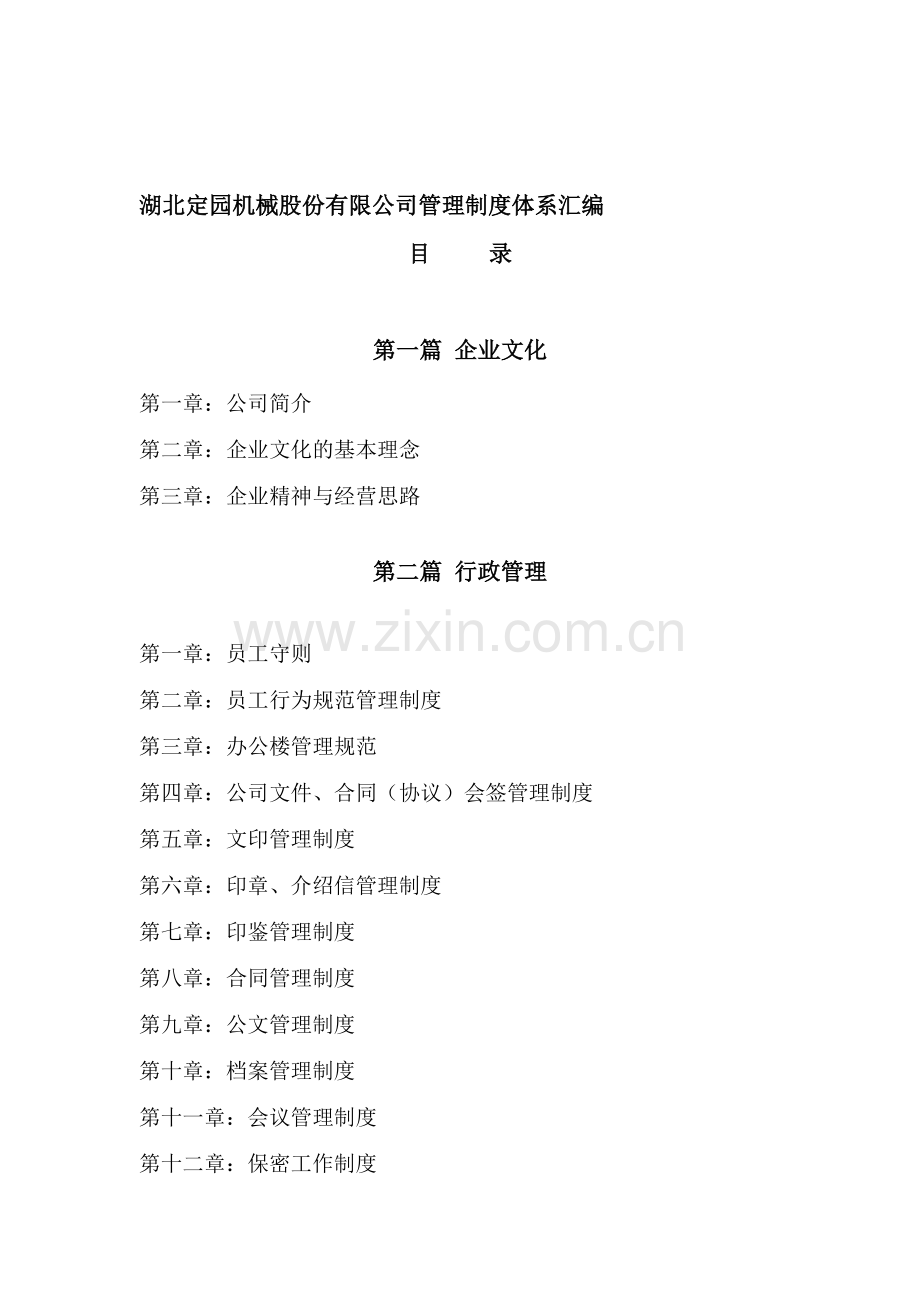 湖北定园机械股份有限公司管理制度体系汇编

目　　录

第一篇 企业文化

第一章：公司简介

第二章：企业文化的基本理念

第三章：企业精神与经营思路

第二篇 行政管理

www.zixin.com.cn

第一章：员工守则

第二章：员工行为规范管理制度

第三章：办公楼管理规范

第四章：公司文件、合同（协议）会签管理制度

第五章：文印管理制度

第六章：印章、介绍信管理制度

第七章：印鉴管理制度

第八章：合同管理制度

第九章：公文管理制度

第十章：档案管理制度

第十一章：会议管理制度

第十二章：保密工作制度